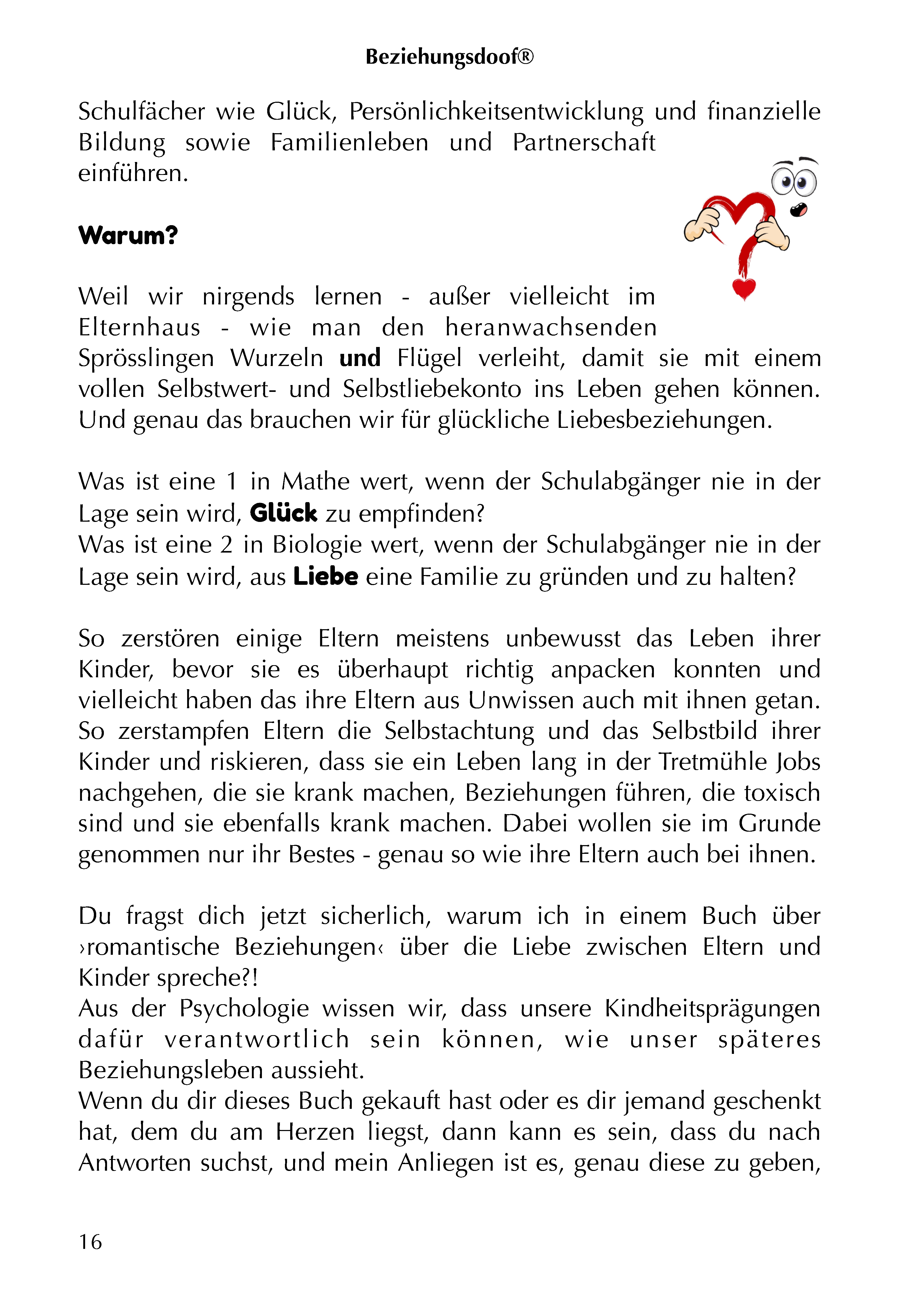 Beziehungsdoof®

Schulfächer wie Glück, Persönlichkeitsentwicklung und finanzielle Bildung sowie Familienleben und Partnerschaft einführen.

Warum?

Weil wir nirgends lernen - außer vielleicht im Elternhaus - wie man den heranwachsenden Sprösslingen Wurzeln und Flügel verleiht, damit sie mit einem vollen Selbstwert- und Selbstliebekonto ins Leben gehen können. Und genau das brauchen wir für glückliche Liebesbeziehungen.

Was ist eine 1 in Mathe wert, wenn der Schulabgänger nie in der Lage sein wird, Glück zu empfinden?
Was ist eine 2 in Biologie wert, wenn der Schulabgänger nie in der Lage sein wird, aus Liebe eine Familie zu gründen und zu halten?

So zerstören einige Eltern meistens unbewusst das Leben ihrer Kinder, bevor sie es überhaupt richtig anpacken konnten und vielleicht haben das ihre Eltern aus Unwissen auch mit ihnen getan. So zerstampfen Eltern die Selbstachtung und das Selbstbild ihrer Kinder und riskieren, dass sie ein Leben lang in der Tretmühle Jobs nachgehen, die sie krank machen, Beziehungen führen, die toxisch sind und sie ebenfalls krank machen. Dabei wollen sie im Grunde genommen nur ihr Bestes - genau so wie ihre Eltern auch bei ihnen.

Du fragst dich jetzt sicherlich, warum ich in einem Buch über ›romantische Beziehungen‹ über die Liebe zwischen Eltern und Kinder spreche?!
Aus der Psychologie wissen wir, dass unsere Kindheitsprägungen dafür verantwortlich sein können, wie unser späteres Beziehungsleben aussieht.
Wenn du dir dieses Buch gekauft hast oder es dir jemand geschenkt hat, dem du am Herzen liegst, dann kann es sein, dass du nach Antworten suchst, und mein Anliegen ist es, genau diese zu geben,

16